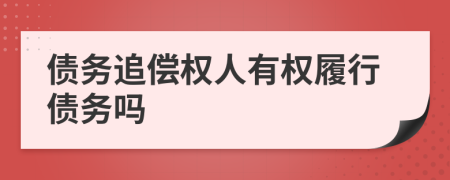 债务追偿权人有权履行债务吗